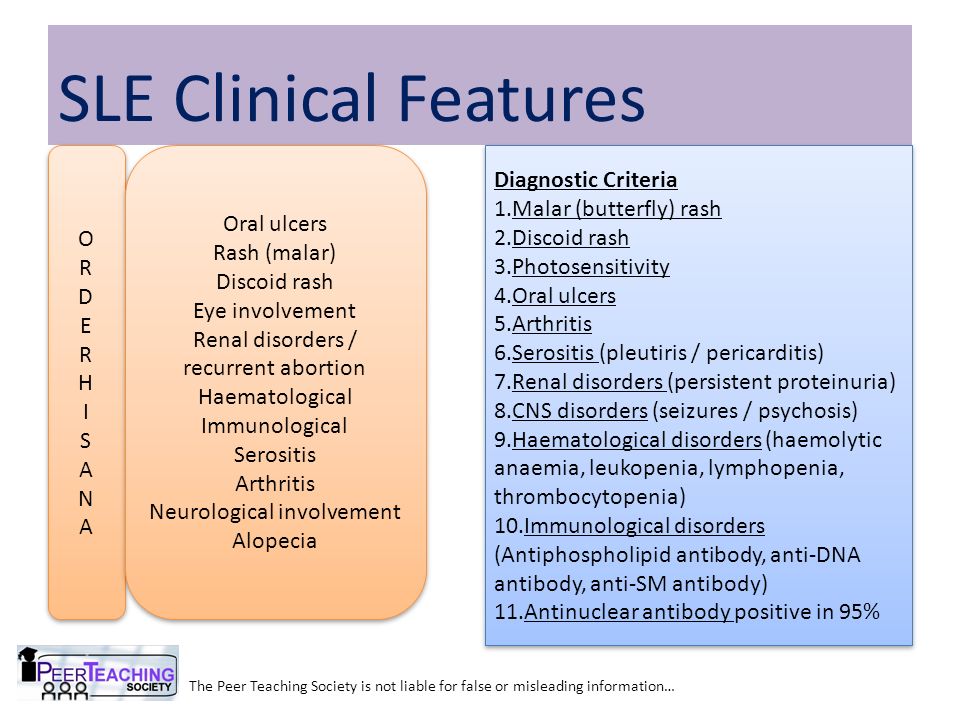 SLE Clinical Features

O
R
D
E
R
H
I
S
A
N
A

Oral ulcers
Rash (malar)
Discoid rash
Eye involvement
Renal disorders / recurrent abortion
Haematological
Immunological
Serositis
Arthritis
Neurological involvement
Alopecia

Diagnostic Criteria
1.Malar (butterfly) rash
2.Discoid rash
3.Photosensitivity
4.Oral ulcers
5.Arthritis
6.Serositis (pleutiris / pericarditis)
7.Renal disorders (persistent proteinuria)
8.CNS disorders (seizures / psychosis)
9.Haematological disorders (haemolytic anaemia, leukopenia, lymphopenia, thrombocytopenia)
10.Immunological disorders (Antiphospholipid antibody, anti-DNA antibody, anti-SM antibody)
11.Antinuclear antibody positive in 95%

PEER TEACHING SOCIETY

The Peer Teaching Society is not liable for false or misleading information…